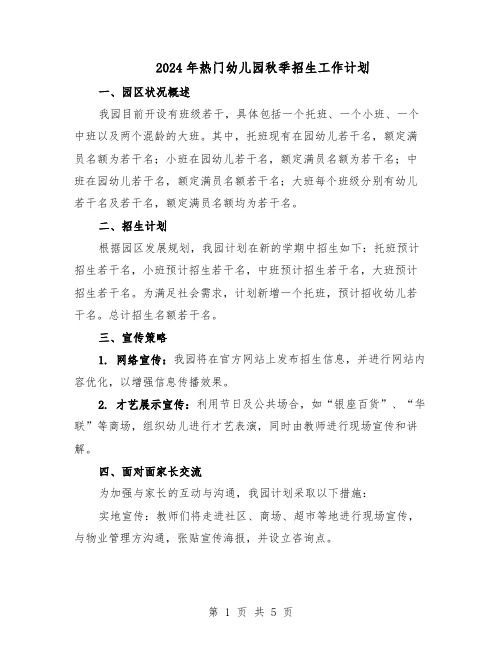 2024年热门幼儿园秋季招生工作计划

一、园区状况概述

我园目前开设有班级若干，具体包括一个托班、一个小班、一个中班以及两个混龄的大班。其中，托班现有在园幼儿若干名，额定满员名额为若干名；小班在园幼儿若干名，额定满员名额为若干名；中班在园幼儿若干名，额定满员名额若干名；大班每个班级分别有幼儿若干名及若干名，额定满员名额均为若干名。

二、招生计划

根据园区发展规划，我园计划在新的学期中招生如下：托班预计招生若干名，小班预计招生若干名，中班预计招生若干名，大班预计招生若干名。为满足社会需求，计划新增一个托班，预计招收幼儿若干名。总计招生名额若干名。

三、宣传策略

1. 网络宣传：我园将在官方网站上发布招生信息，并进行网站内容优化，以增强信息传播效果。

2. 才艺展示宣传：利用节日及公共场合，如“银座百货”、“华联”等商场，组织幼儿进行才艺表演，同时由教师进行现场宣传和讲解。

四、面对面家长交流

为加强与家长的互动与沟通，我园计划采取以下措施：

实地宣传：教师们将走进社区、商场、超市等地进行现场宣传，与物业管理方沟通，张贴宣传海报，并设立咨询点。

第 1 页 共 5 页